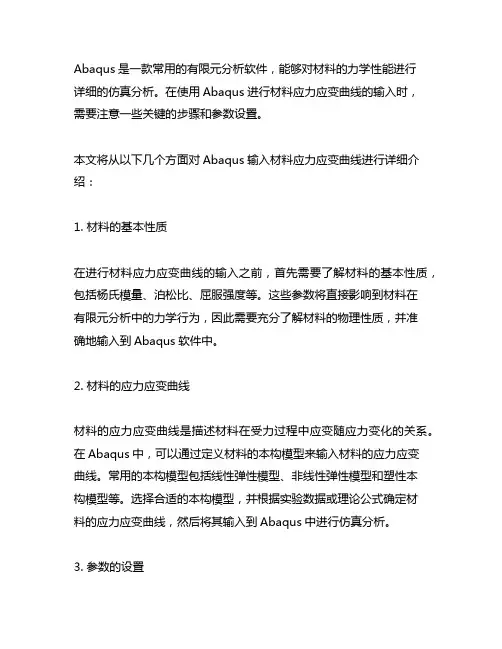 Abaqus 是一款常用的有限元分析软件，能够对材料的力学性能进行详细的仿真分析。在使用 Abaqus 进行材料应力应变曲线的输入时，需要注意一些关键的步骤和参数设置。

本文将从以下几个方面对 Abaqus 输入材料应力应变曲线进行详细介绍：

1. 材料的基本性质

在进行材料应力应变曲线的输入之前，首先需要了解材料的基本性质，包括杨氏模量、泊松比、屈服强度等。这些参数将直接影响到材料在有限元分析中的力学行为，因此需要充分了解材料的物理性质，并准确地输入到 Abaqus 软件中。

2. 材料的应力应变曲线

材料的应力应变曲线是描述材料在受力过程中应变随应力变化的关系。在 Abaqus 中，可以通过定义材料的本构模型来输入材料的应力应变曲线。常用的本构模型包括线性弹性模型、非线性弹性模型和塑性本构模型等。选择合适的本构模型，并根据实验数据或理论公式确定材料的应力应变曲线，然后将其输入到 Abaqus 中进行仿真分析。

3. 参数的设置